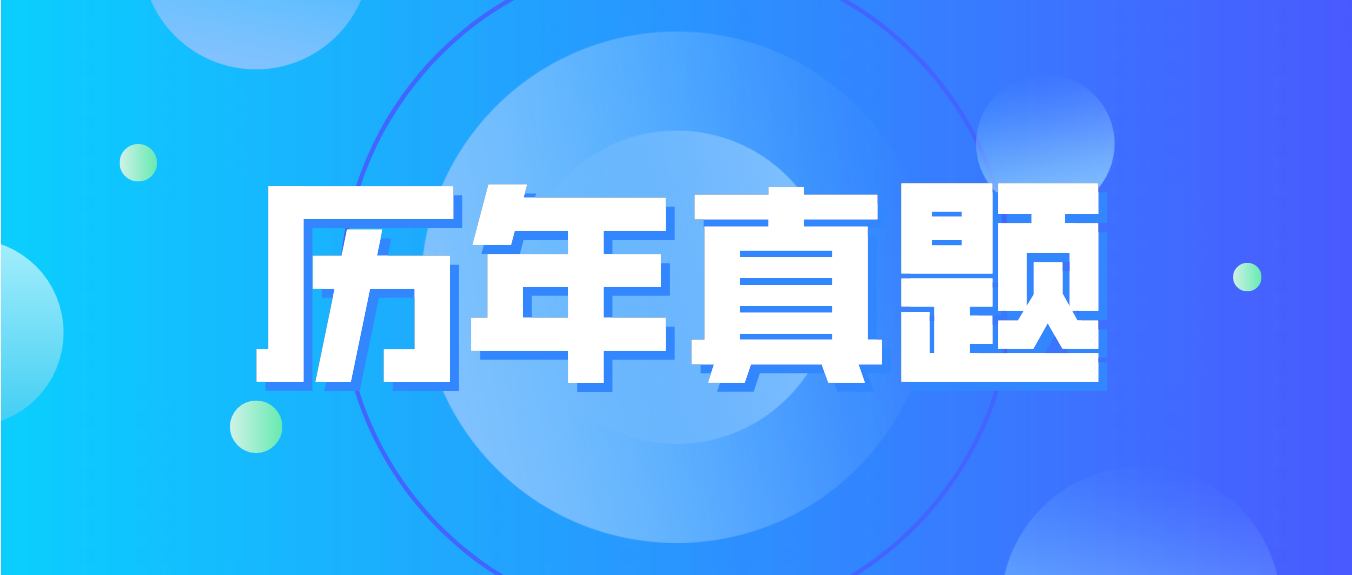 历年真题